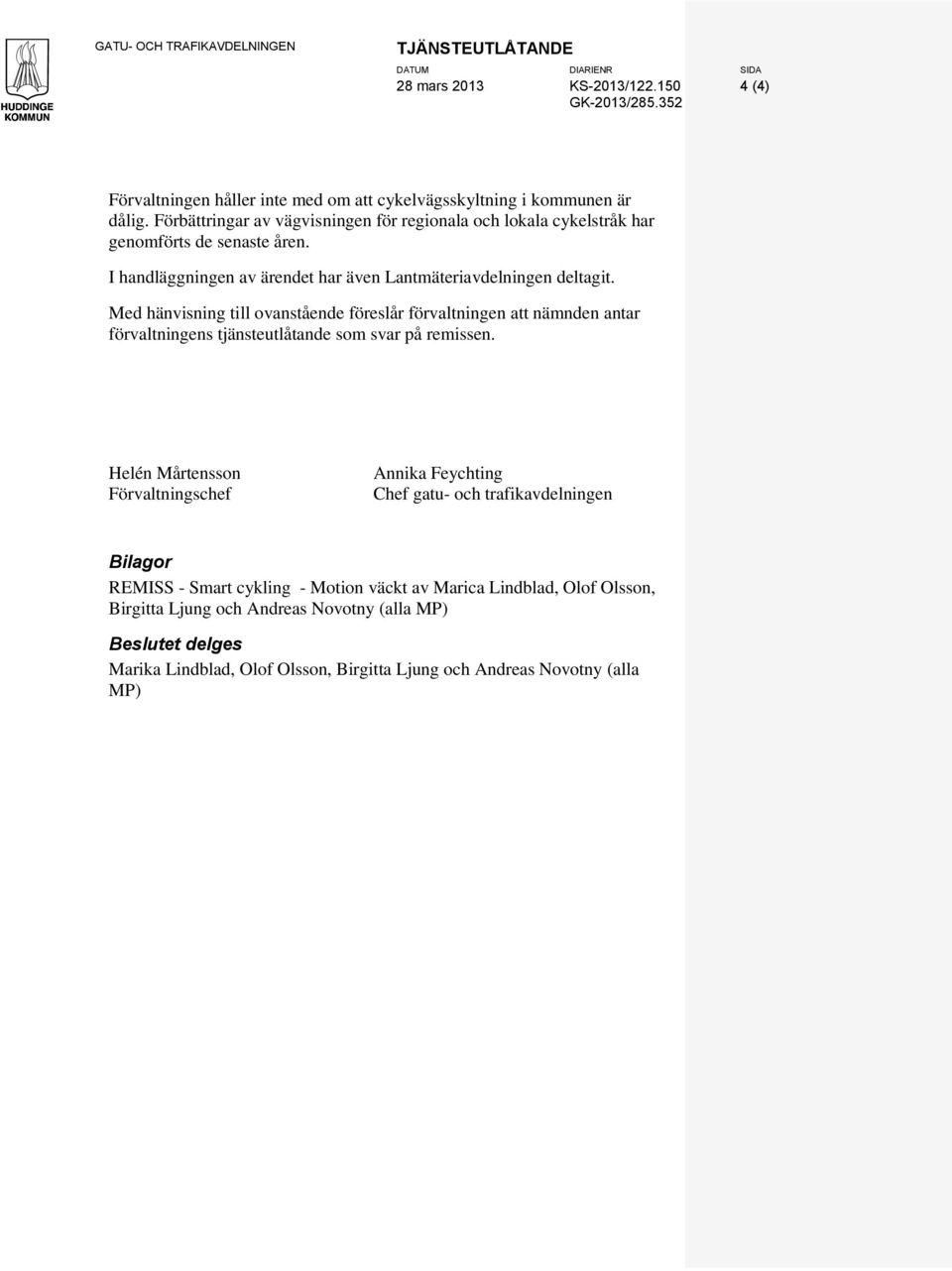 HUDDINGE KOMMUN

GATU- OCH TRAFIKAVDELNINGEN

TJÄNSTEUTLÅTANDE

DATUM
28 mars 2013

DIARIENR
KS-2013/122.150
GK-2013/285.352

SIDA
4 (4)

Förvaltningen håller inte med om att cykelvägsskyltning i kommunen är dålig. Förbättringar av vägvisningen för regionala och lokala cykelstråk har genomförts de senaste åren.

I handläggningen av ärendet har även Lantmäteriavdelningen deltagit.

Med hänvisning till ovanstående föreslår förvaltningen att nämnden antar förvaltningens tjänsteutlåtande som svar på remissen.

Helén Mårtensson
Förvaltningschef

Annika Feychting
Chef gatu- och trafikavdelningen

Bilagor

REMISS - Smart cykling - Motion väckt av Marica Lindblad, Olof Olsson, Birgitta Ljung och Andreas Novotny (alla MP)

Beslutet delges

Marika Lindblad, Olof Olsson, Birgitta Ljung och Andreas Novotny (alla MP)